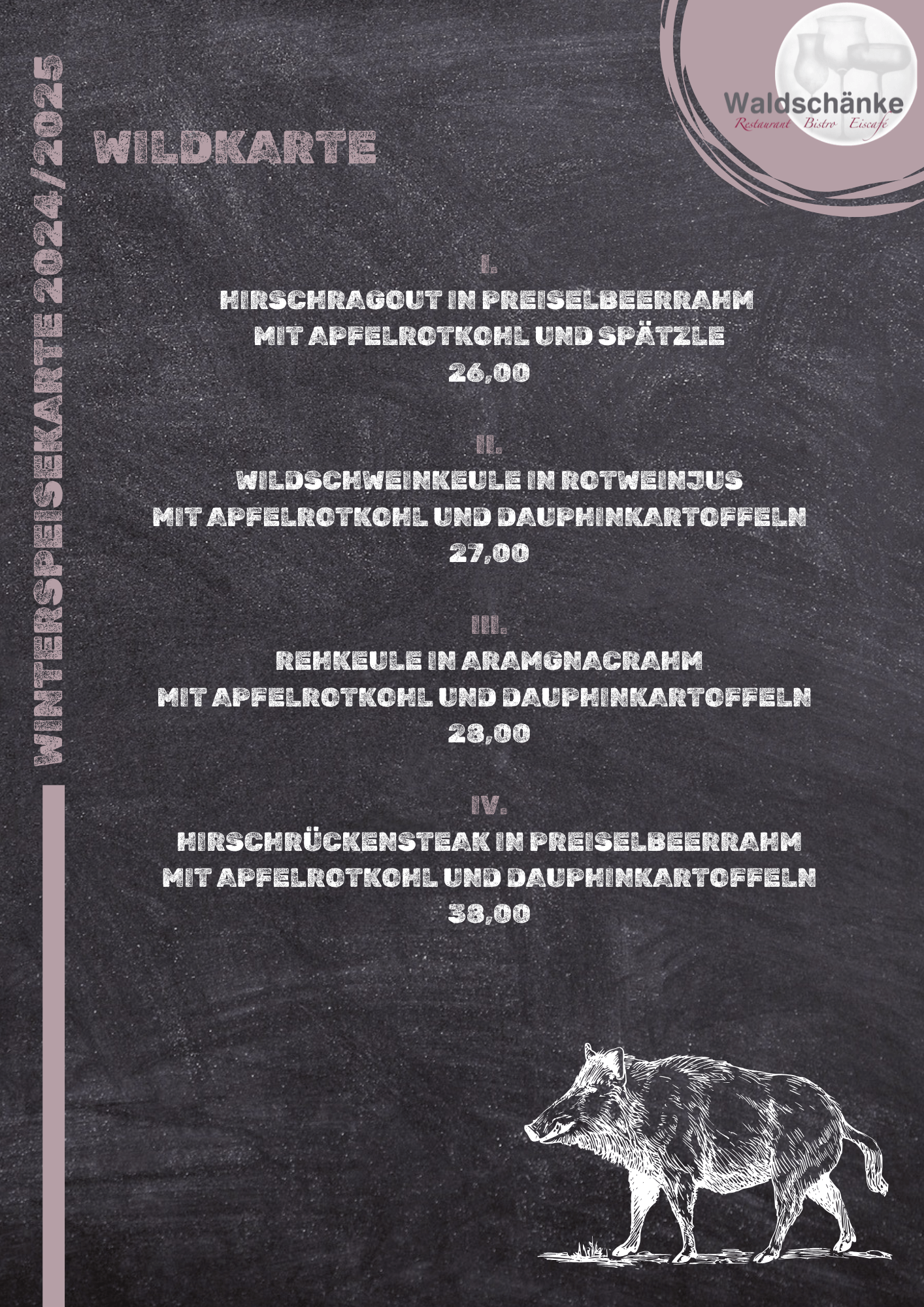 WINTERSPEISEKARTE 2024/2025

Waldschänke
Restaurant Bistro Eiscafé

WILDKARTE

I.
HIRSCHRAGOUT IN PREISELBEERRAHM
MIT APFELROTKOHL UND SPÄTZLE
26,00

II.
WILDSCHWEINKEULE IN ROTWEINJUS
MIT APFELROTKOHL UND DAUPHINKARTOFFELN
27,00

III.
REHKEULE IN ARAMGNACRAHM
MIT APFELROTKOHL UND DAUPHINKARTOFFELN
28,00

IV.
HIRSCHRÜCKENSTEAK IN PREISELBEERRAHM
MIT APFELROTKOHL UND DAUPHINKARTOFFELN
38,00